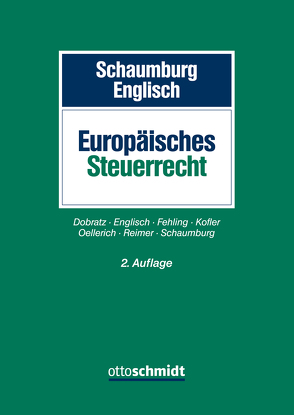 Schaumburg
Englisch

Europäisches
Steuerrecht

Dobratz · Englisch · Fehling · Kofler
Oellerich · Reimer · Schaumburg

2. Auflage

ottoschmidt